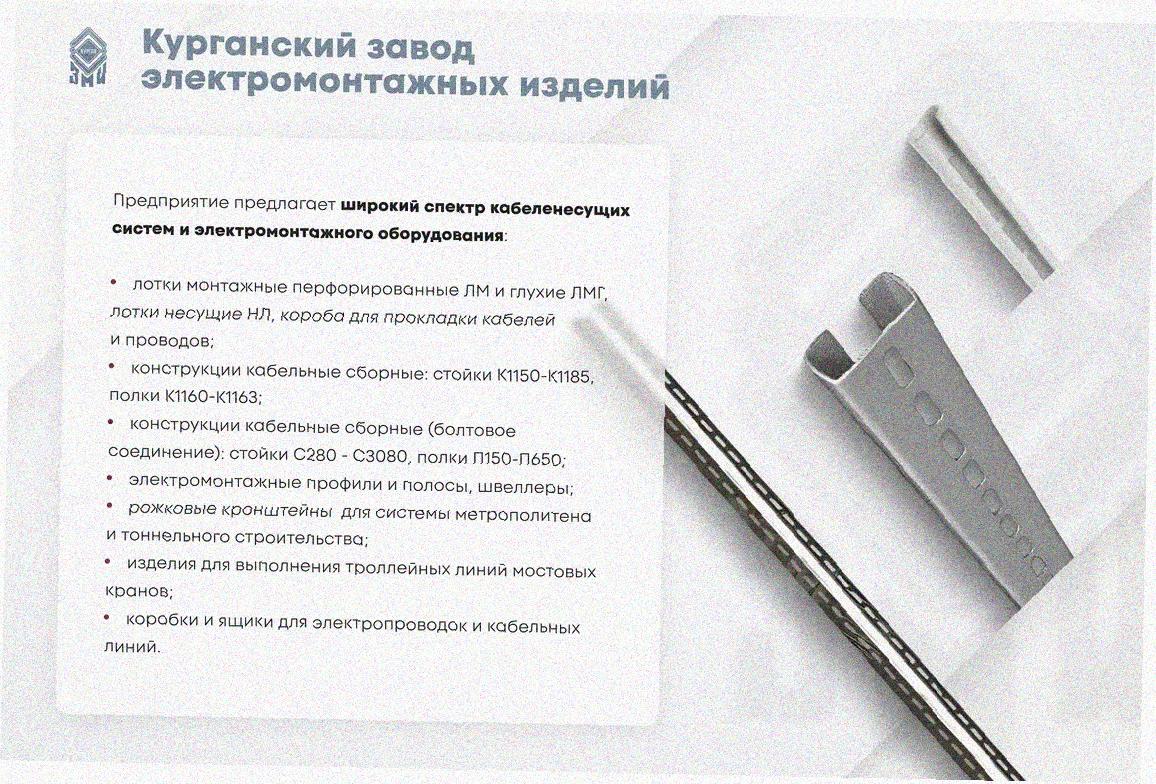 Курганский завод
электромонтажных изделий

Предприятие предлагает широкий спектр кабеленесущих систем и электромонтажного оборудования:

• лотки монтажные перфорированные ЛМ и глухие ЛМГ, лотки несущие НЛ, короба для прокладки кабелей и проводов;
• конструкции кабельные сборные: стойки К1150-К1185, полки К1160-К1163;
• конструкции кабельные сборные (болтовое соединение): стойки С280 - С3080, полки П150-П650;
• электромонтажные профили и полосы, швеллеры;
• рожковые кронштейны для системы метрополитена и тоннельного строительства;
• изделия для выполнения троллейных линий мостовых кранов;
• коробки и ящики для электропроводок и кабельных линий.